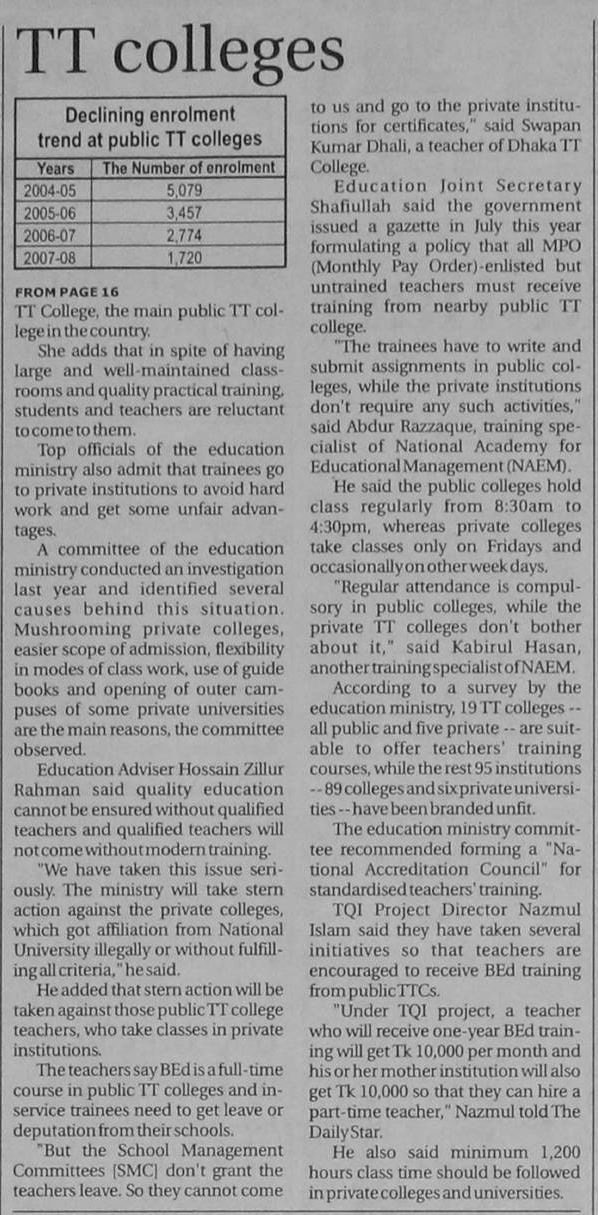 TT colleges

Declining enrolment trend at public TT colleges

| Years | The Number of enrolment |
|---|---|
| 2004-05 | 5,079 |
| 2005-06 | 3,457 |
| 2006-07 | 2,774 |
| 2007-08 | 1,720 |

FROM PAGE 16
TT College, the main public TT college in the country.

She adds that in spite of having large and well-maintained classrooms and quality practical training, students and teachers are reluctant to come to them.

Top officials of the education ministry also admit that trainees go to private institutions to avoid hard work and get some unfair advantages.

A committee of the education ministry conducted an investigation last year and identified several causes behind this situation. Mushrooming private colleges, easier scope of admission, flexibility in modes of class work, use of guide books and opening of outer campuses of some private universities are the main reasons, the committee observed.

Education Adviser Hossain Zillur Rahman said quality education cannot be ensured without qualified teachers and qualified teachers will not come without modern training.

"We have taken this issue seriously. The ministry will take stern action against the private colleges, which got affiliation from National University illegally or without fulfilling all criteria," he said.

He added that stern action will be taken against those public TT college teachers, who take classes in private institutions.

The teachers say BEd is a full-time course in public TT colleges and in-service trainees need to get leave or deputation from their schools.

"But the School Management Committees (SMC) don't grant the teachers leave. So they cannot come to us and go to the private institutions for certificates," said Swapan Kumar Dhali, a teacher of Dhaka TT College.

Education Joint Secretary Shafiullah said the government issued a gazette in July this year formulating a policy that all MPO (Monthly Pay Order)-enlisted but untrained teachers must receive training from nearby public TT college.

"The trainees have to write and submit assignments in public colleges, while the private institutions don't require any such activities," said Abdur Razzaque, training specialist of National Academy for Educational Management (NAEM).

He said the public colleges hold class regularly from 8:30am to 4:30pm, whereas private colleges take classes only on Fridays and occasionally on other week days.

"Regular attendance is compulsory in public colleges, while the private TT colleges don't bother about it," said Kabirul Hasan, another training specialist of NAEM.

According to a survey by the education ministry, 19 TT colleges -- all public and five private -- are suitable to offer teachers' training courses, while the rest 95 institutions -- 89 colleges and six private universities -- have been branded unfit.

The education ministry committee recommended forming a "National Accreditation Council" for standardised teachers' training.

TQI Project Director Nazmul Islam said they have taken several initiatives so that teachers are encouraged to receive BEd training from public TTCs.

"Under TQI project, a teacher who will receive one-year BEd training will get Tk 10,000 per month and his or her mother institution will also get Tk 10,000 so that they can hire a part-time teacher," Nazmul told The Daily Star.

He also said minimum 1,200 hours class time should be followed in private colleges and universities.